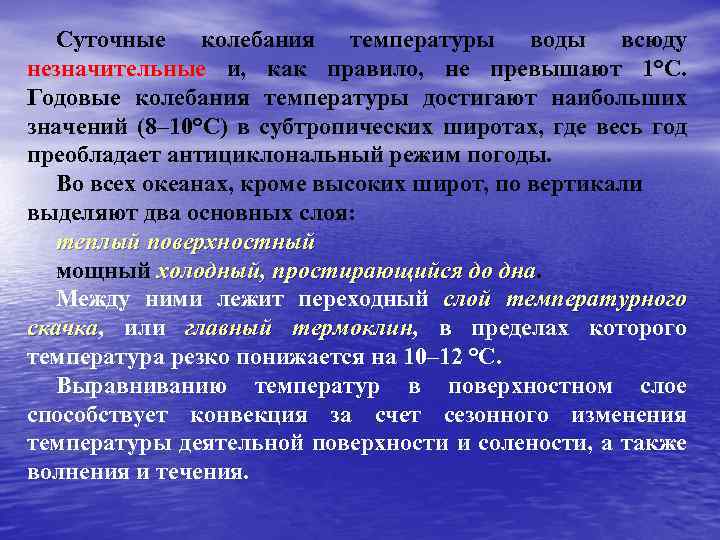 Суточные колебания температуры воды всюду незначительные и, как правило, не превышают 1°С. Годовые колебания температуры достигают наибольших значений (8–10°С) в субтропических широтах, где весь год преобладает антициклональный режим погоды.

Во всех океанах, кроме высоких широт, по вертикали выделяют два основных слоя:

теплый поверхностный

мощный холодный, простирающийся до дна.

Между ними лежит переходный слой температурного скачка, или главный термоклин, в пределах которого температура резко понижается на 10–12 °С.

Выравниванию температур в поверхностном слое способствует конвекция за счет сезонного изменения температуры деятельной поверхности и солености, а также волнения и течения.